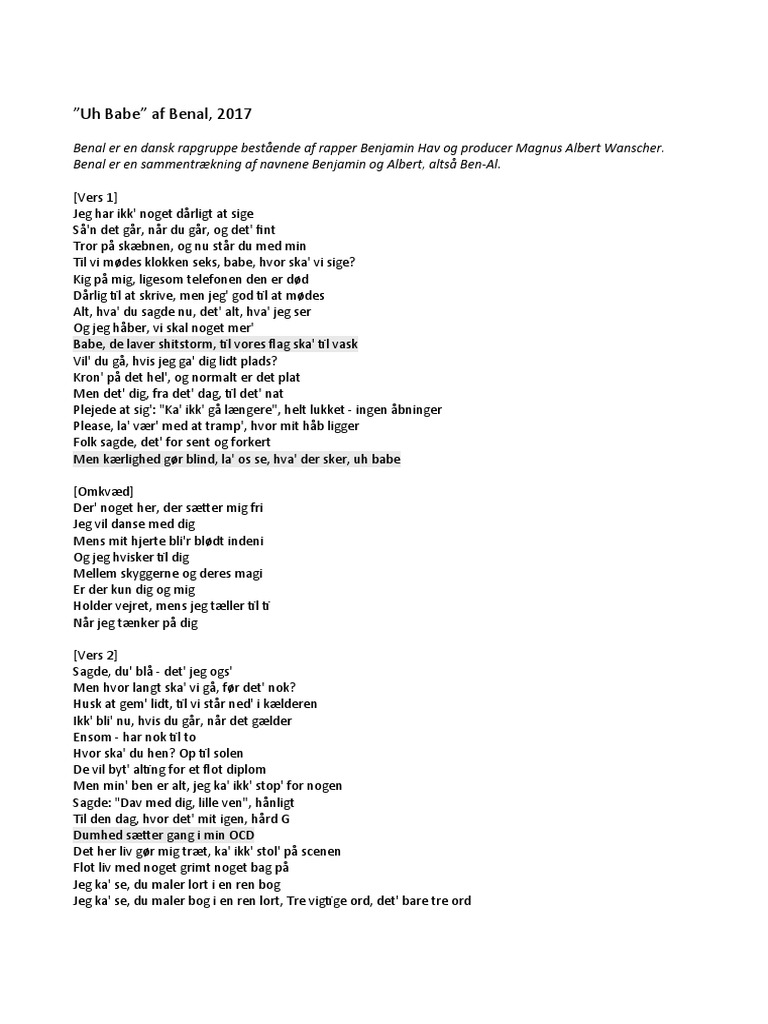 ”Uh Babe” af Benal, 2017

Benal er en dansk rapgruppe bestående af rapper Benjamin Hav og producer Magnus Albert Wanscher. Benal er en sammentrækning af navnene Benjamin og Albert, altså Ben-Al.

[Vers 1]
Jeg har ikk' noget dårligt at sige
Så'n det går, når du går, og det' fint
Tror på skæbnen, og nu står du med min
Til vi mødes klokken seks, babe, hvor ska' vi sige?
Kig på mig, ligesom telefonen den er død
Dårlig til at skrive, men jeg' god til at mødes
Alt, hva' du sagde nu, det' alt, hva' jeg ser
Og jeg håber, vi skal noget mer'
Babe, de laver shitstorm, til vores flag ska' til vask
Vil' du gå, hvis jeg ga' dig lidt plads?
Kron' på det hel', og normalt er det plat
Men det' dig, fra det' dag, til det' nat
Plejede at sig': "Ka' ikk' gå længere", helt lukket - ingen åbninger
Please, la' vær' med at tramp', hvor mit håb ligger
Folk sagde, det' for sent og forkert
Men kærlighed gør blind, la' os se, hva' der sker, uh babe

[Omkvæd]
Der' noget her, der sætter mig fri
Jeg vil danse med dig
Mens mit hjerte bli'r blødt indeni
Og jeg hvisker til dig
Mellem skyggerne og deres magi
Er der kun dig og mig
Holder vejret, mens jeg tæller til ti
Når jeg tænker på dig

[Vers 2]
Sagde, du' blå - det' jeg ogs'
Men hvor langt ska' vi gå, før det' nok?
Husk at gem' lidt, til vi står ned' i kælderen
Ikk' bli' nu, hvis du går, når det gælder
Ensom - har nok til to
Hvor ska' du hen? Op til solen
De vil byt' alting for et flot diplom
Men min' ben er alt, jeg ka' ikk' stop' for nogen
Sagde: "Dav med dig, lille ven", hånligt
Til den dag, hvor det' mit igen, hård G
Dumhed sætter gang i min OCD
Det her liv gør mig træt, ka' ikk' stol' på scenen
Flot liv med noget grimt noget bag på
Jeg ka' se, du maler lort i en ren bog
Jeg ka' se, du maler bog i en ren lort, Tre vigtige ord, det' bare tre ord